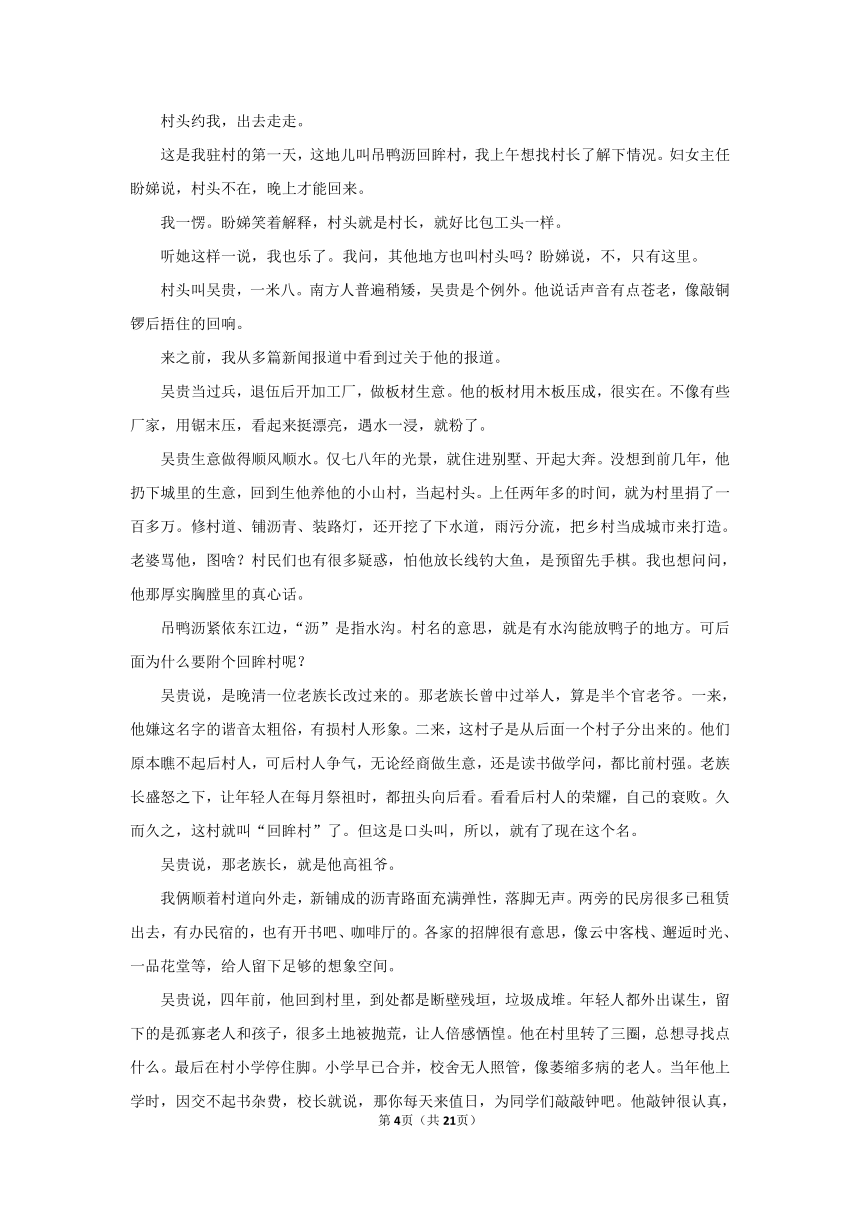 村头约我，出去走走。

这是我驻村的第一天，这地儿叫吊鸭沥回眸村，我上午想找村长了解下情况。妇女主任盼娣说，村头不在，晚上才能回来。

我一愣。盼娣笑着解释，村头就是村长，就好比包工头一样。

听她这样一说，我也乐了。我问，其他地方也叫村头吗？盼娣说，不，只有这里。

村头叫吴贵，一米八。南方人普遍稍矮，吴贵是个例外。他说话声音有点苍老，像敲铜锣后捂住的回响。

来之前，我从多篇新闻报道中看到过关于他的报道。

吴贵当过兵，退伍后开加工厂，做板材生意。他的板材用木板压成，很实在。不像有些厂家，用锯末压，看起来挺漂亮，遇水一浸，就粉了。

吴贵生意做得顺风顺水。仅七八年的光景，就住进别墅、开起大奔。没想到前几年，他扔下城里的生意，回到生他养他的小山村，当起村头。上任两年多的时间，就为村里捐了一百多万。修村道、铺沥青、装路灯，还开挖了下水道，雨污分流，把乡村当成城市来打造。老婆骂他，图啥？村民们也有很多疑惑，怕他放长线钓大鱼，是预留先手棋。我也想问问，他那厚实胸膛里的真心话。

吊鸭沥紧依东江边，“沥”是指水沟。村名的意思，就是有水沟能放鸭子的地方。可后面为什么要附个回眸村呢？

吴贵说，是晚清一位老族长改过来的。那老族长曾中过举人，算是半个官老爷。一来，他嫌这名字的谐音太粗俗，有损村人形象。二来，这村子是从后面一个村子分出来的。他们原本瞧不起后村人，可后村人争气，无论经商做生意，还是读书做学问，都比前村强。老族长盛怒之下，让年轻人在每月祭祖时，都扭头向后看。看看后村人的荣耀，自己的衰败。久而久之，这村就叫“回眸村”了。但这是口头叫，所以，就有了现在这个名。

吴贵说，那老族长，就是他高祖爷。

我俩顺着村道向外走，新铺成的沥青路面充满弹性，落脚无声。两旁的民房很多已租赁出去，有办民宿的，也有开书吧、咖啡厅的。各家的招牌很有意思，像云中客栈、邂逅时光、一品花堂等，给人留下足够的想象空间。

吴贵说，四年前，他回到村里，到处都是断壁残垣，垃圾成堆。年轻人都外出谋生，留下的是孤寡老人和孩子，很多土地被抛荒，让人倍感恓惶。他在村里转了三圈，总想寻找点什么。最后在村小学停住脚。小学早已合并，校舍无人照管，像萎缩多病的老人。当年他上学时，因交不起书杂费，校长就说，那你每天来值日，为同学们敲敲钟吧。他敲钟很认真，

第4页（共21页）